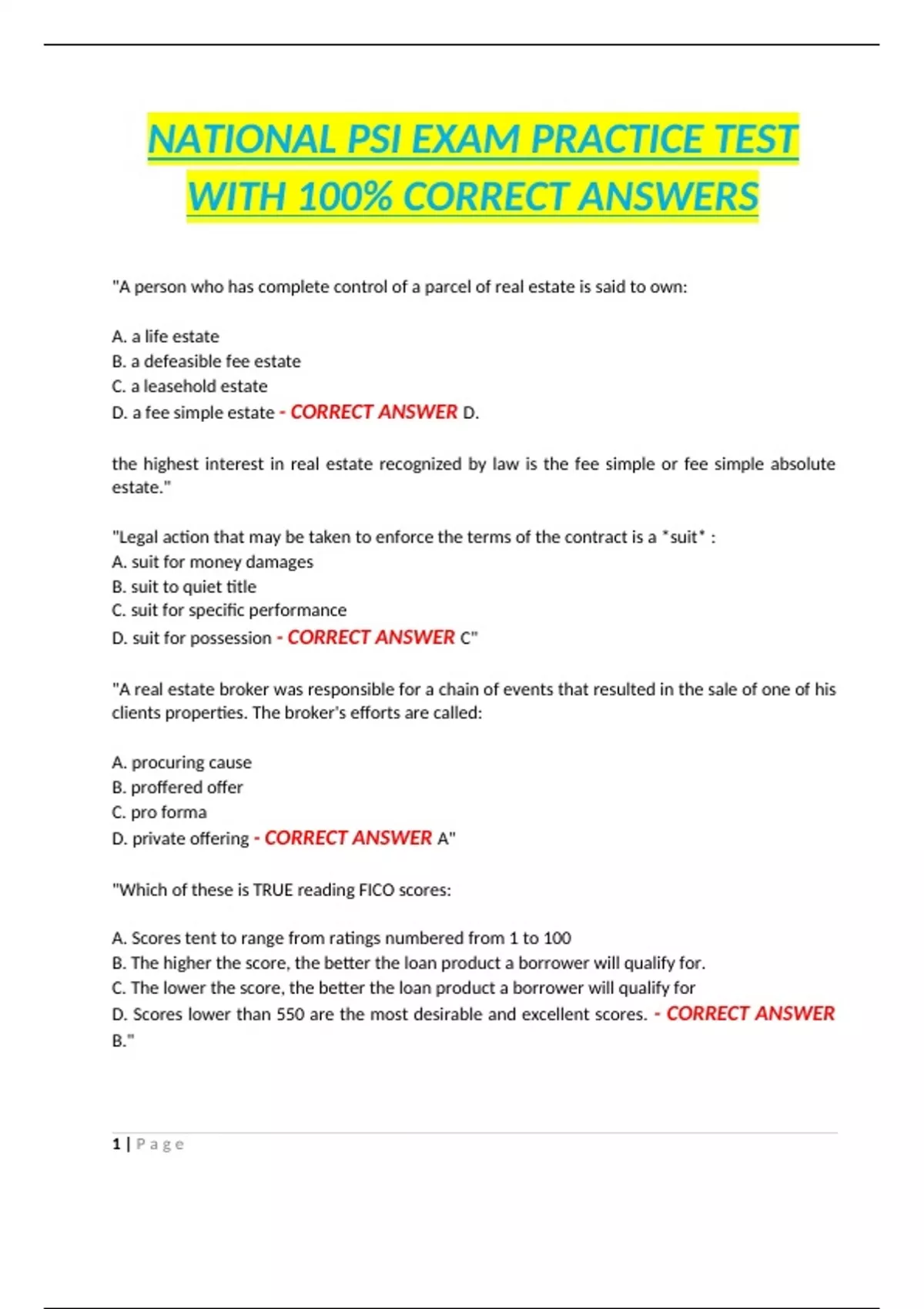 NATIONAL PSI EXAM PRACTICE TEST WITH 100% CORRECT ANSWERS

"A person who has complete control of a parcel of real estate is said to own:

A. a life estate
B. a defeasible fee estate
C. a leasehold estate
D. a fee simple estate - CORRECT ANSWER D.

the highest interest in real estate recognized by law is the fee simple or fee simple absolute estate."

"Legal action that may be taken to enforce the terms of the contract is a *suit* :
A. suit for money damages
B. suit to quiet title
C. suit for specific performance
D. suit for possession - CORRECT ANSWER C"

"A real estate broker was responsible for a chain of events that resulted in the sale of one of his clients properties. The broker's efforts are called:

A. procuring cause
B. proffered offer
C. pro forma
D. private offering - CORRECT ANSWER A"

"Which of these is TRUE reading FICO scores:

A. Scores tent to range from ratings numbered from 1 to 100
B. The higher the score, the better the loan product a borrower will qualify for.
C. The lower the score, the better the loan product a borrower will qualify for
D. Scores lower than 550 are the most desirable and excellent scores. - CORRECT ANSWER B."

1 | Page